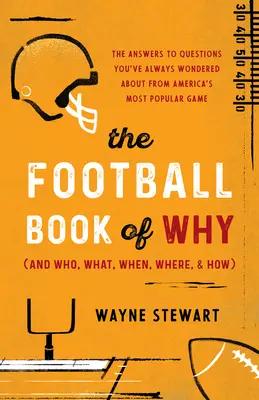 THE ANSWERS TO QUESTIONS YOU'VE ALWAYS WONDERED ABOUT FROM AMERICA'S MOST POPULAR GAME

30 40 50 40 30

the FOOTBALL BOOK of WHY

(AND WHO, WHAT, WHEN, WHERE, & HOW)

WAYNE STEWART